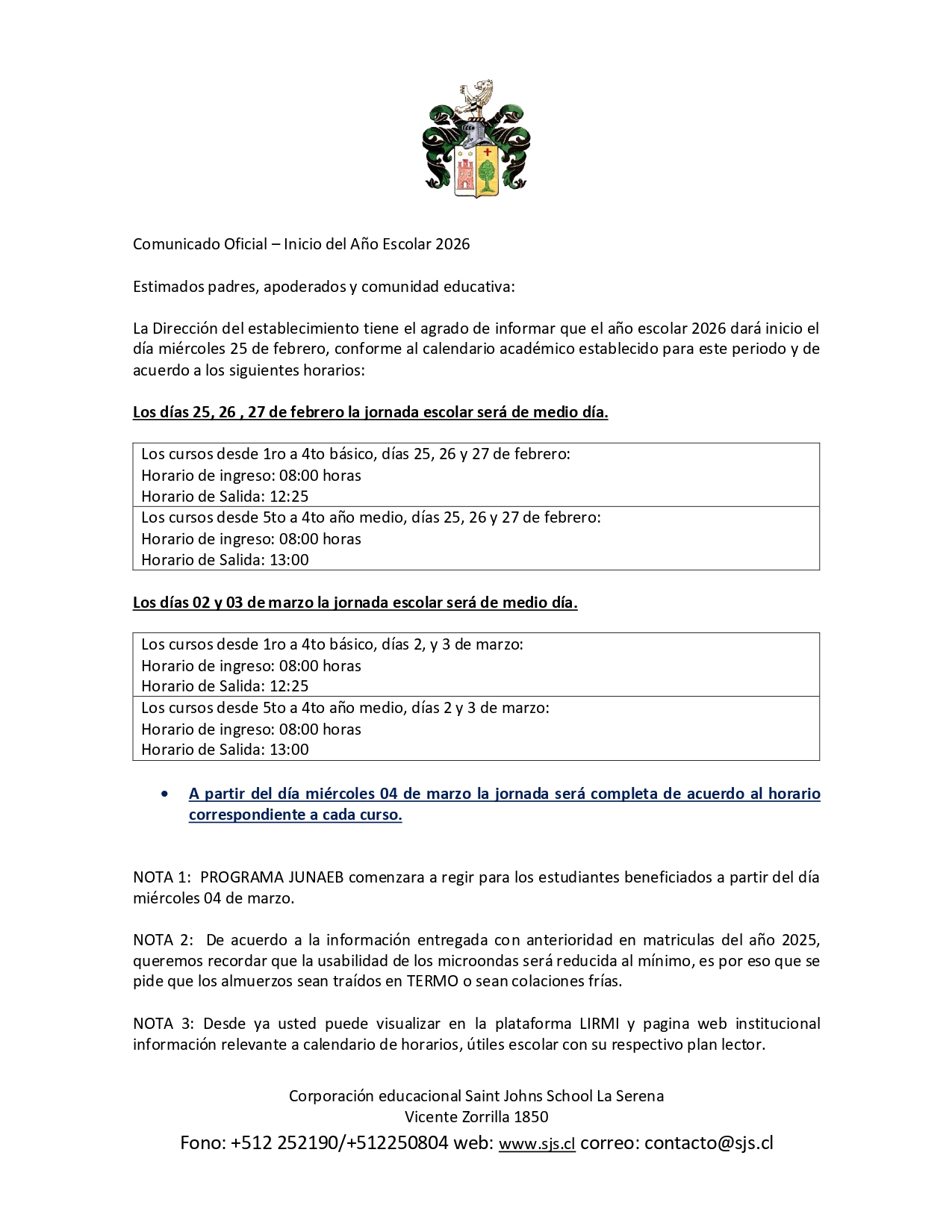 Comunicado Oficial – Inicio del Año Escolar 2026

Estimados padres, apoderados y comunidad educativa:

La Dirección del establecimiento tiene el agrado de informar que el año escolar 2026 dará inicio el día miércoles 25 de febrero, conforme al calendario académico establecido para este periodo y de acuerdo a los siguientes horarios:

Los días 25, 26 , 27 de febrero la jornada escolar será de medio día.

| Los cursos desde 1ro a 4to básico, días 25, 26 y 27 de febrero: Horario de ingreso: 08:00 horas Horario de Salida: 12:25 |
|---|
| Los cursos desde 5to a 4to año medio, días 25, 26 y 27 de febrero: Horario de ingreso: 08:00 horas Horario de Salida: 13:00 |

Los días 02 y 03 de marzo la jornada escolar será de medio día.

| Los cursos desde 1ro a 4to básico, días 2, y 3 de marzo: Horario de ingreso: 08:00 horas Horario de Salida: 12:25 |
|---|
| Los cursos desde 5to a 4to año medio, días 2 y 3 de marzo: Horario de ingreso: 08:00 horas Horario de Salida: 13:00 |

• A partir del día miércoles 04 de marzo la jornada será completa de acuerdo al horario correspondiente a cada curso.

NOTA 1: PROGRAMA JUNAEB comenzara a regir para los estudiantes beneficiados a partir del día miércoles 04 de marzo.

NOTA 2: De acuerdo a la información entregada con anterioridad en matriculas del año 2025, queremos recordar que la usabilidad de los microondas será reducida al mínimo, es por eso que se pide que los almuerzos sean traídos en TERMO o sean colaciones frías.

NOTA 3: Desde ya usted puede visualizar en la plataforma LIRMI y pagina web institucional información relevante a calendario de horarios, útiles escolar con su respectivo plan lector.

Corporación educacional Saint Johns School La Serena
Vicente Zorrilla 1850
Fono: +512 252190/+512250804 web: www.sjs.cl correo: contacto@sjs.cl